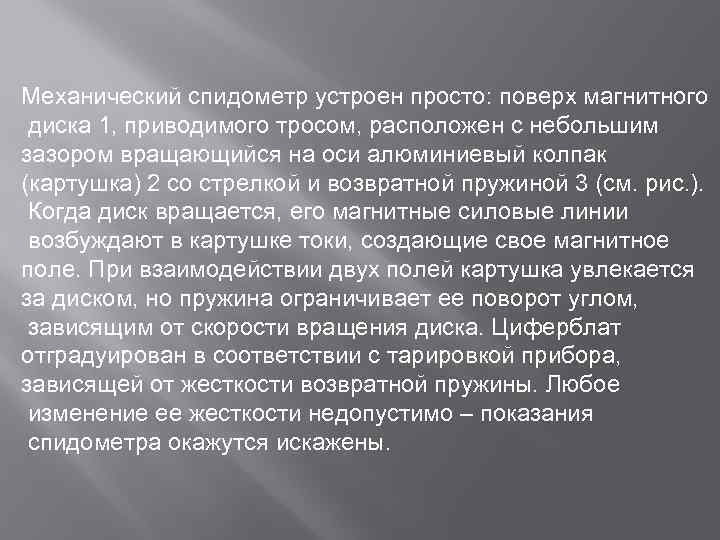 Механический спидометр устроен просто: поверх магнитного диска 1, приводимого тросом, расположен с небольшим зазором вращающийся на оси алюминиевый колпак (картушка) 2 со стрелкой и возвратной пружиной 3 (см. рис.). Когда диск вращается, его магнитные силовые линии возбуждают в картушке токи, создающие свое магнитное поле. При взаимодействии двух полей картушка увлекается за диском, но пружина ограничивает ее поворот углом, зависящим от скорости вращения диска. Циферблат отградуирован в соответствии с тарировкой прибора, зависящей от жесткости возвратной пружины. Любое изменение ее жесткости недопустимо – показания спидометра окажутся искажены.